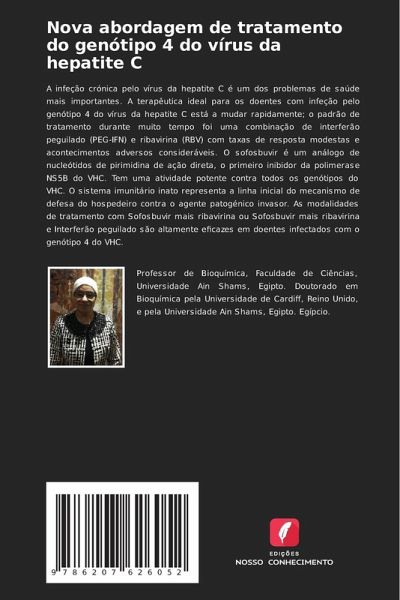 Nova abordagem de tratamento do genótipo 4 do vírus da hepatite C

A infeção crónica pelo vírus da hepatite C é um dos problemas de saúde mais importantes. A terapêutica ideal para os doentes com infeção pelo genótipo 4 do vírus da hepatite C está a mudar rapidamente; o padrão de tratamento durante muito tempo foi uma combinação de interferão peguilado (PEG-IFN) e ribavirina (RBV) com taxas de resposta modestas e acontecimentos adversos consideráveis. O sofosbuvir é um análogo de nucleótidos de pirimidina de ação direta, o primeiro inibidor da polimerase NS5B do VHC. Tem uma atividade potente contra todos os genótipos do VHC. O sistema imunitário inato representa a linha inicial do mecanismo de defesa do hospedeiro contra o agente patogénico invasor. As modalidades de tratamento com Sofosbuvir mais ribavirina ou Sofosbuvir mais ribavirina e Interferão peguilado são altamente eficazes em doentes infectados com o genótipo 4 do VHC.

Professor de Bioquímica, Faculdade de Ciências, Universidade Ain Shams, Egipto. Doutorado em Bioquímica pela Universidade de Cardiff, Reino Unido, e pela Universidade Ain Shams, Egipto. Egípcio.

9 786207 626052

EDIÇÕES
NOSSO CONHECIMENTO